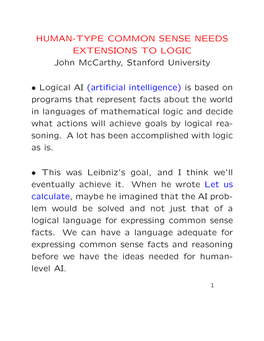 HUMAN-TYPE COMMON SENSE NEEDS EXTENSIONS TO LOGIC
John McCarthy, Stanford University

• Logical AI (artificial intelligence) is based on programs that represent facts about the world in languages of mathematical logic and decide what actions will achieve goals by logical reasoning. A lot has been accomplished with logic as is.

• This was Leibniz's goal, and I think we'll eventually achieve it. When he wrote Let us calculate, maybe he imagined that the AI problem would be solved and not just that of a logical language for expressing common sense facts. We can have a language adequate for expressing common sense facts and reasoning before we have the ideas needed for human-level AI.

1